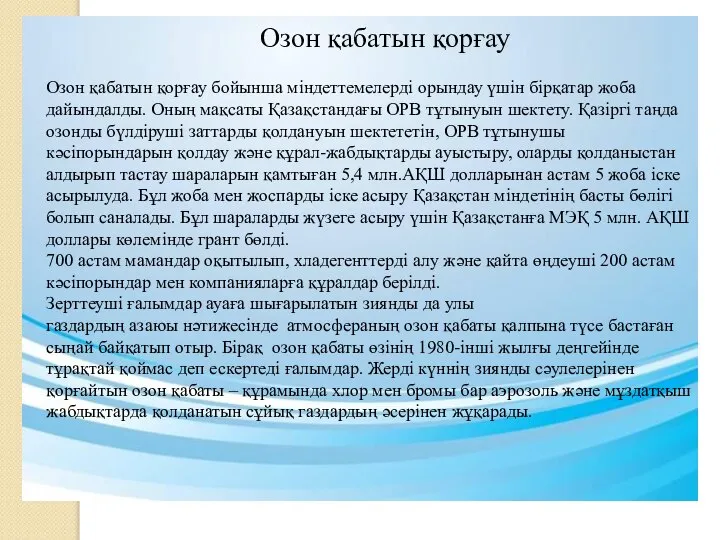 Озон қабатын қорғау

Озон қабатын қорғау бойынша міндеттемелерді орындау үшін бірқатар жоба дайындалды. Оның мақсаты Қазақстандағы ОРВ тұтынуын шектету. Қазіргі таңда озонды бүлдіруші заттарды қолдануын шектететін, ОРВ тұтынушы кәсіпорындарын қолдау және құрал-жабдықтарды ауыстыру, оларды қолданыстан алдырып тастау шараларын қамтыған 5,4 млн.АҚШ долларынан астам 5 жоба іске асырылуда. Бұл жоба мен жоспарды іске асыру Қазақстан міндетінің басты бөлігі болып саналады. Бұл шараларды жүзеге асыру үшін Қазақстанға МЭҚ 5 млн. АҚШ доллары көлемінде грант бөлді.
700 астам мамандар оқытылып, хладегенттерді алу және қайта өңдеуші 200 астам кәсіпорындар мен компанияларға құралдар берілді.
Зерттеуші ғалымдар ауаға шығарылатын зиянды да улы газдардың азаюы нәтижесінде атмосфераның озон қабаты қалпына түсе бастаған сыңай байқатып отыр. Бірақ озон қабаты өзінің 1980-інші жылғы деңгейінде тұрақтай қоймас деп ескертеді ғалымдар. Жерді күннің зиянды сәулелерінен қорғайтын озон қабаты – құрамында хлор мен бромы бар аэрозоль және мұздатқыш жабдықтарда қолданатын сұйық газдардың әсерінен жұқарады.